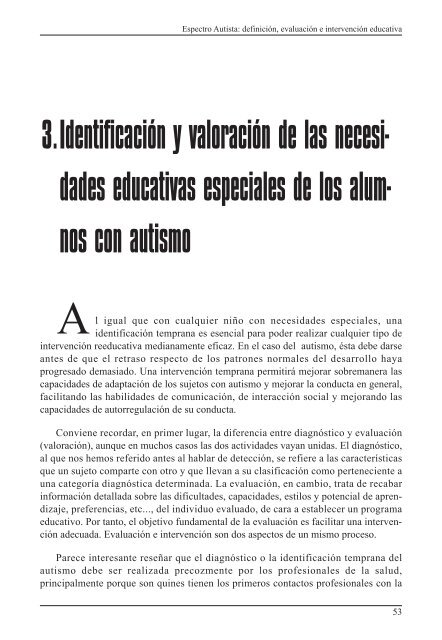 Espectro Autista: definición, evaluación e intervención educativa

3. Identificación y valoración de las necesidades educativas especiales de los alumnos con autismo

Al igual que con cualquier niño con necesidades especiales, una identificación temprana es esencial para poder realizar cualquier tipo de intervención reeducativa medianamente eficaz. En el caso del autismo, ésta debe darse antes de que el retraso respecto de los patrones normales del desarrollo haya progresado demasiado. Una intervención temprana permitirá mejorar sobremanera las capacidades de adaptación de los sujetos con autismo y mejorar la conducta en general, facilitando las habilidades de comunicación, de interacción social y mejorando las capacidades de autorregulación de su conducta.

Conviene recordar, en primer lugar, la diferencia entre diagnóstico y evaluación (valoración), aunque en muchos casos las dos actividades vayan unidas. El diagnóstico, al que nos hemos referido antes al hablar de detección, se refiere a las características que un sujeto comparte con otro y que llevan a su clasificación como perteneciente a una categoría diagnóstica determinada. La evaluación, en cambio, trata de recabar información detallada sobre las dificultades, capacidades, estilos y potencial de aprendizaje, preferencias, etc..., del individuo evaluado, de cara a establecer un programa educativo. Por tanto, el objetivo fundamental de la evaluación es facilitar una intervención adecuada. Evaluación e intervención son dos aspectos de un mismo proceso.

Parece interesante reseñar que el diagnóstico o la identificación temprana del autismo debe ser realizada precozmente por los profesionales de la salud, principalmente porque son quines tienen los primeros contactos profesionales con la

53